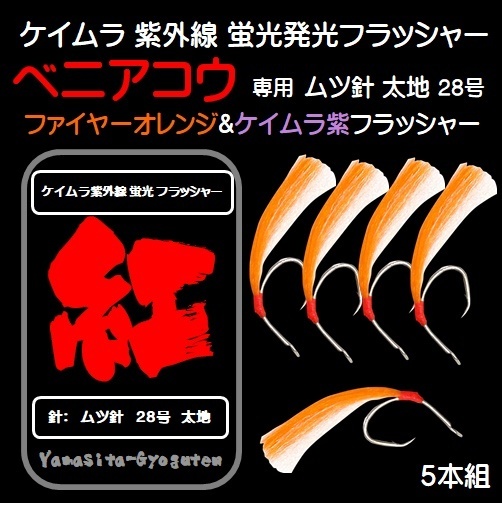 ケイムラ 紫外線 蛍光発光フラッシャー

ベニアコウ 専用 ムツ針 太地 28号

ファイヤーオレンジ&ケイムラ紫フラッシャー

ケイムラ紫外線 蛍光 フラッシャー

紅

針: ムツ針 28号 太地

Yamasita-Gyoguten

5本組